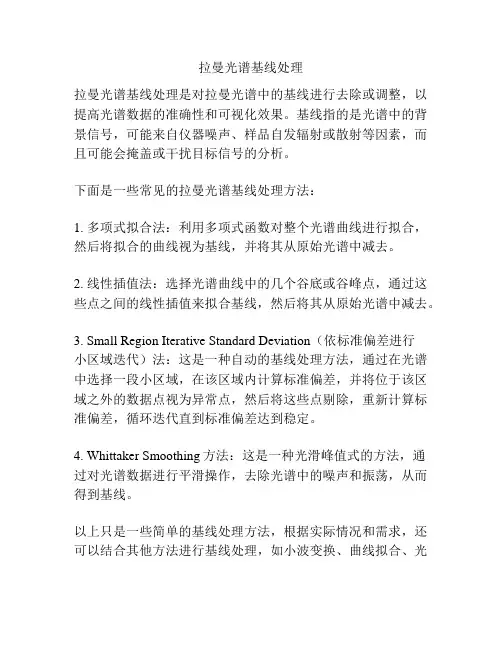 拉曼光谱基线处理

拉曼光谱基线处理是对拉曼光谱中的基线进行去除或调整，以提高光谱数据的准确性和可视化效果。基线指的是光谱中的背景信号，可能来自仪器噪声、样品自发辐射或散射等因素，而且可能会掩盖或干扰目标信号的分析。

下面是一些常见的拉曼光谱基线处理方法：

1. 多项式拟合法：利用多项式函数对整个光谱曲线进行拟合，然后将拟合的曲线视为基线，并将其从原始光谱中减去。

2. 线性插值法：选择光谱曲线中的几个谷底或谷峰点，通过这些点之间的线性插值来拟合基线，然后将其从原始光谱中减去。

3. Small Region Iterative Standard Deviation（依标准偏差进行小区域迭代）法：这是一种自动的基线处理方法，通过在光谱中选择一段小区域，在该区域内计算标准偏差，并将位于该区域之外的数据点视为异常点，然后将这些点剔除，重新计算标准偏差，循环迭代直到标准偏差达到稳定。

4. Whittaker Smoothing 方法：这是一种光滑峰值式的方法，通过对光谱数据进行平滑操作，去除光谱中的噪声和振荡，从而得到基线。

以上只是一些简单的基线处理方法，根据实际情况和需求，还可以结合其他方法进行基线处理，如小波变换、曲线拟合、光